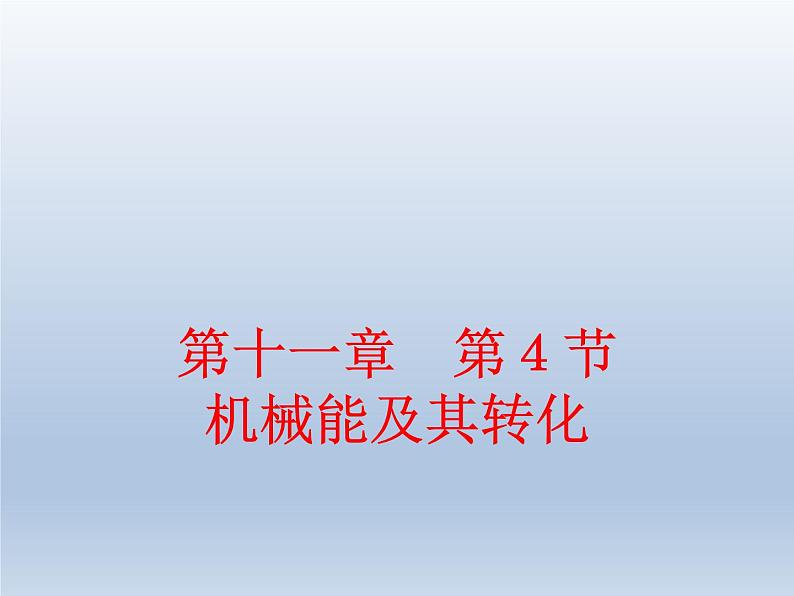 第十一章　第 4 节
机械能及其转化